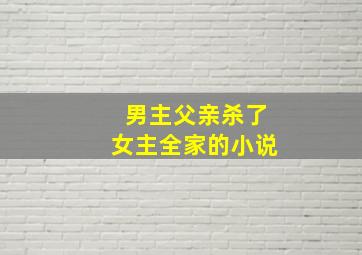 男主父亲杀了
女主全家的小说